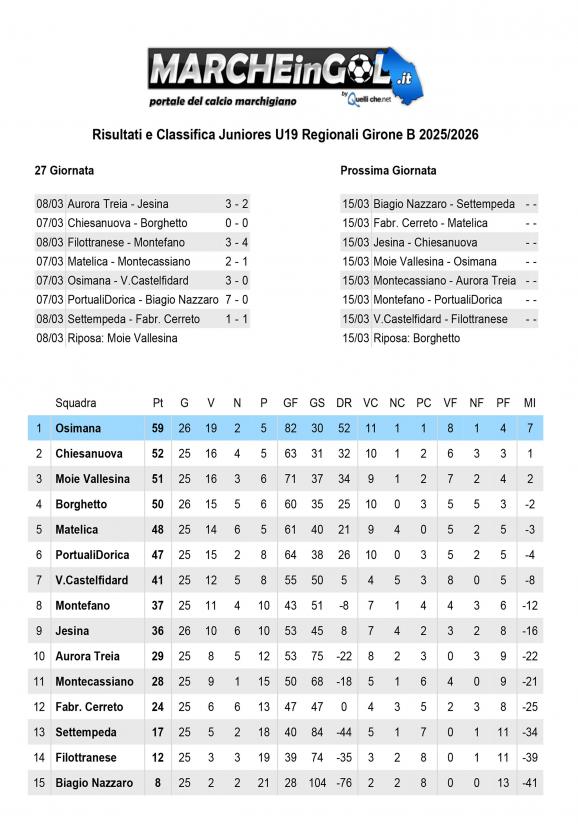 MARCHEinGOL.it
portale del calcio marchigiano
by Quelli che.net

Risultati e Classifica Juniores U19 Regionali Girone B 2025/2026

27 Giornata

| | | |
|---|---|---|
| 08/03 | Aurora Treia - Jesina | 3 - 2 |
| 07/03 | Chiesanuova - Borghetto | 0 - 0 |
| 08/03 | Filottranese - Montefano | 3 - 4 |
| 07/03 | Matelica - Montecassiano | 2 - 1 |
| 07/03 | Osimana - V.Castelfidard | 3 - 0 |
| 07/03 | PortualiDorica - Biagio Nazzaro | 7 - 0 |
| 08/03 | Settempeda - Fabr. Cerreto | 1 - 1 |
| 08/03 | Riposa: Moie Vallesina | |

Prossima Giornata

| | | |
|---|---|---|
| 15/03 | Biagio Nazzaro - Settempeda | - - |
| 15/03 | Fabr. Cerreto - Matelica | - - |
| 15/03 | Jesina - Chiesanuova | - - |
| 15/03 | Moie Vallesina - Osimana | - - |
| 15/03 | Montecassiano - Aurora Treia | - - |
| 15/03 | Montefano - PortualiDorica | - - |
| 15/03 | V.Castelfidard - Filottranese | - - |
| 15/03 | Riposa: Borghetto | |

| | Squadra | Pt | G | V | N | P | GF | GS | DR | VC | NC | PC | VF | NF | PF | MI |
|---|---|---|---|---|---|---|---|---|---|---|---|---|---|---|---|---|
| 1 | Osimana | 59 | 26 | 19 | 2 | 5 | 82 | 30 | 52 | 11 | 1 | 1 | 8 | 1 | 4 | 7 |
| 2 | Chiesanuova | 52 | 25 | 16 | 4 | 5 | 63 | 31 | 32 | 10 | 1 | 2 | 6 | 3 | 3 | 1 |
| 3 | Moie Vallesina | 51 | 25 | 16 | 3 | 6 | 71 | 37 | 34 | 9 | 1 | 2 | 7 | 2 | 4 | 2 |
| 4 | Borghetto | 50 | 26 | 15 | 5 | 6 | 60 | 35 | 25 | 10 | 0 | 3 | 5 | 5 | 3 | -2 |
| 5 | Matelica | 48 | 25 | 14 | 6 | 5 | 61 | 40 | 21 | 9 | 4 | 0 | 5 | 2 | 5 | -3 |
| 6 | PortualiDorica | 47 | 25 | 15 | 2 | 8 | 64 | 38 | 26 | 10 | 0 | 3 | 5 | 2 | 5 | -4 |
| 7 | V.Castelfidard | 41 | 25 | 12 | 5 | 8 | 55 | 50 | 5 | 4 | 5 | 3 | 8 | 0 | 5 | -8 |
| 8 | Montefano | 37 | 25 | 11 | 4 | 10 | 43 | 51 | -8 | 7 | 1 | 4 | 4 | 3 | 6 | -12 |
| 9 | Jesina | 36 | 26 | 10 | 6 | 10 | 53 | 45 | 8 | 7 | 4 | 2 | 3 | 2 | 8 | -16 |
| 10 | Aurora Treia | 29 | 25 | 8 | 5 | 12 | 53 | 75 | -22 | 8 | 2 | 3 | 0 | 3 | 9 | -22 |
| 11 | Montecassiano | 28 | 25 | 9 | 1 | 15 | 50 | 68 | -18 | 5 | 1 | 6 | 4 | 0 | 9 | -21 |
| 12 | Fabr. Cerreto | 24 | 25 | 6 | 6 | 13 | 47 | 47 | 0 | 4 | 3 | 5 | 2 | 3 | 8 | -25 |
| 13 | Settempeda | 17 | 25 | 5 | 2 | 18 | 40 | 84 | -44 | 5 | 1 | 7 | 0 | 1 | 11 | -34 |
| 14 | Filottranese | 12 | 25 | 3 | 3 | 19 | 39 | 74 | -35 | 3 | 2 | 8 | 0 | 1 | 11 | -39 |
| 15 | Biagio Nazzaro | 8 | 25 | 2 | 2 | 21 | 28 | 104 | -76 | 2 | 2 | 8 | 0 | 0 | 13 | -41 |